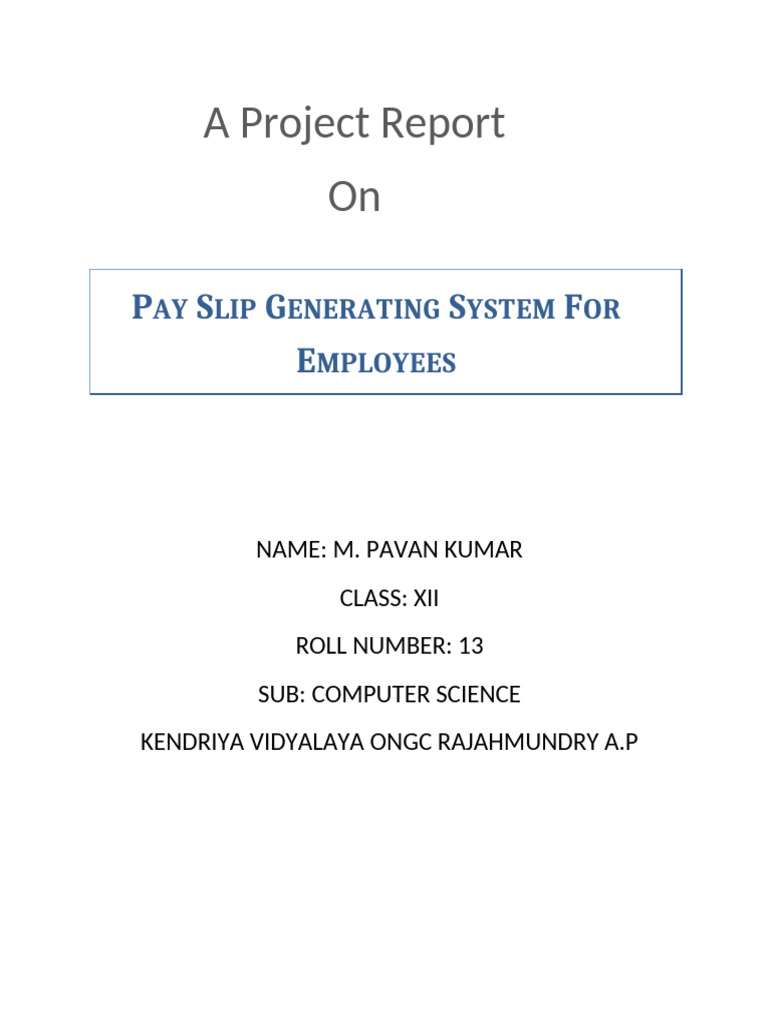 A Project Report

On

PAY SLIP GENERATING SYSTEM FOR EMPLOYEES

NAME: M. PAVAN KUMAR

CLASS: XII

ROLL NUMBER: 13

SUB: COMPUTER SCIENCE

KENDRIYA VIDYALAYA ONGC RAJAHMUNDRY A.P